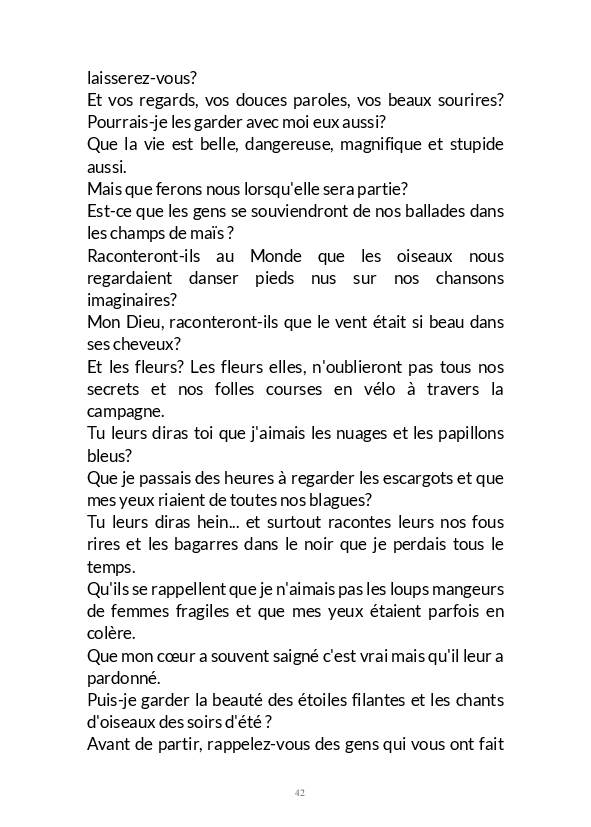 laisserez-vous?
Et vos regards, vos douces paroles, vos beaux sourires?
Pourrais-je les garder avec moi eux aussi?
Que la vie est belle, dangereuse, magnifique et stupide aussi.
Mais que ferons nous lorsqu'elle sera partie?
Est-ce que les gens se souviendront de nos ballades dans les champs de maïs ?
Raconteront-ils au Monde que les oiseaux nous regardaient danser pieds nus sur nos chansons imaginaires?
Mon Dieu, raconteront-ils que le vent était si beau dans ses cheveux?
Et les fleurs? Les fleurs elles, n'oublieront pas tous nos secrets et nos folles courses en vélo à travers la campagne.
Tu leurs diras toi que j'aimais les nuages et les papillons bleus?
Que je passais des heures à regarder les escargots et que mes yeux riaient de toutes nos blagues?
Tu leurs diras hein... et surtout racontes leurs nos fous rires et les bagarres dans le noir que je perdais tous le temps.
Qu'ils se rappellent que je n'aimais pas les loups mangeurs de femmes fragiles et que mes yeux étaient parfois en colère.
Que mon cœur a souvent saigné c'est vrai mais qu'il leur a pardonné.
Puis-je garder la beauté des étoiles filantes et les chants d'oiseaux des soirs d'été ?
Avant de partir, rappelez-vous des gens qui vous ont fait

42